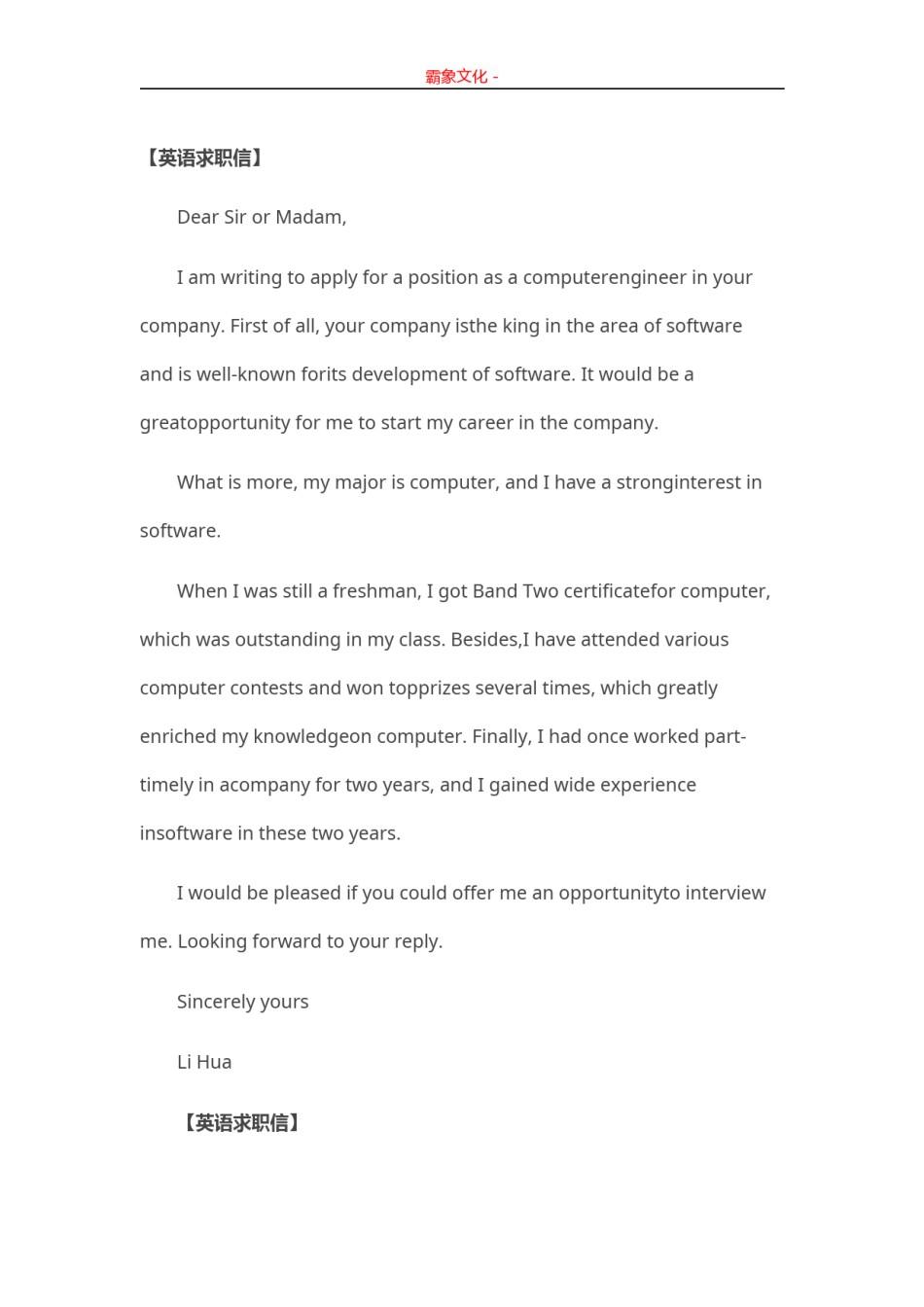 霸象文化 -

【英语求职信】

Dear Sir or Madam,

I am writing to apply for a position as a computerengineer in your company. First of all, your company isthe king in the area of software and is well-known forits development of software. It would be a greatopportunity for me to start my career in the company.

What is more, my major is computer, and I have a stronginterest in software.

When I was still a freshman, I got Band Two certificatefor computer, which was outstanding in my class. Besides,I have attended various computer contests and won topprizes several times, which greatly enriched my knowledgeon computer. Finally, I had once worked part-timely in acompany for two years, and I gained wide experience insoftware in these two years.

I would be pleased if you could offer me an opportunityto interview me. Looking forward to your reply.

Sincerely yours

Li Hua

【英语求职信】